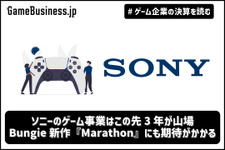 GameBusiness.jp

# ゲーム企業の決算を読む

SONY

ソニーのゲーム事業はこの先 3 年が山場
Bungie 新作『Marathon』にも期待がかかる